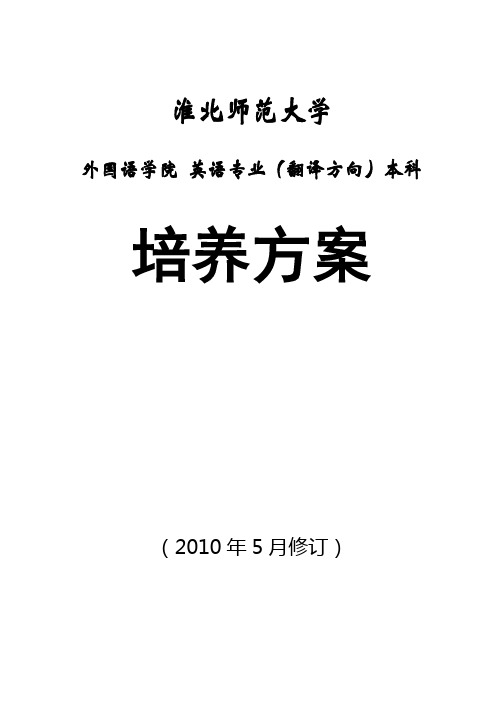 淮北师范大学

外国语学院 英语专业（翻译方向）本科

培养方案

（2010 年 5 月修订）